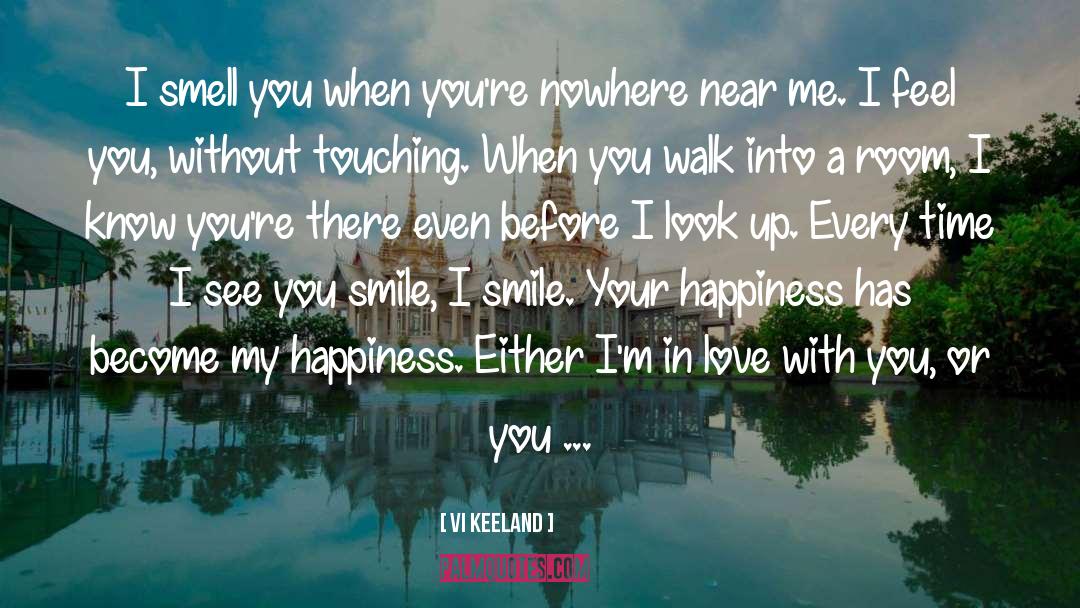 I smell you when you're nowhere near me. I feel you, without touching. When you walk into a room, I know you're there even before I look up. Every time I see you smile, I smile. Your happiness has become my happiness. Either I'm in love with you, or you ...

[ VI KEELAND ]

PALMQUOTES.COM